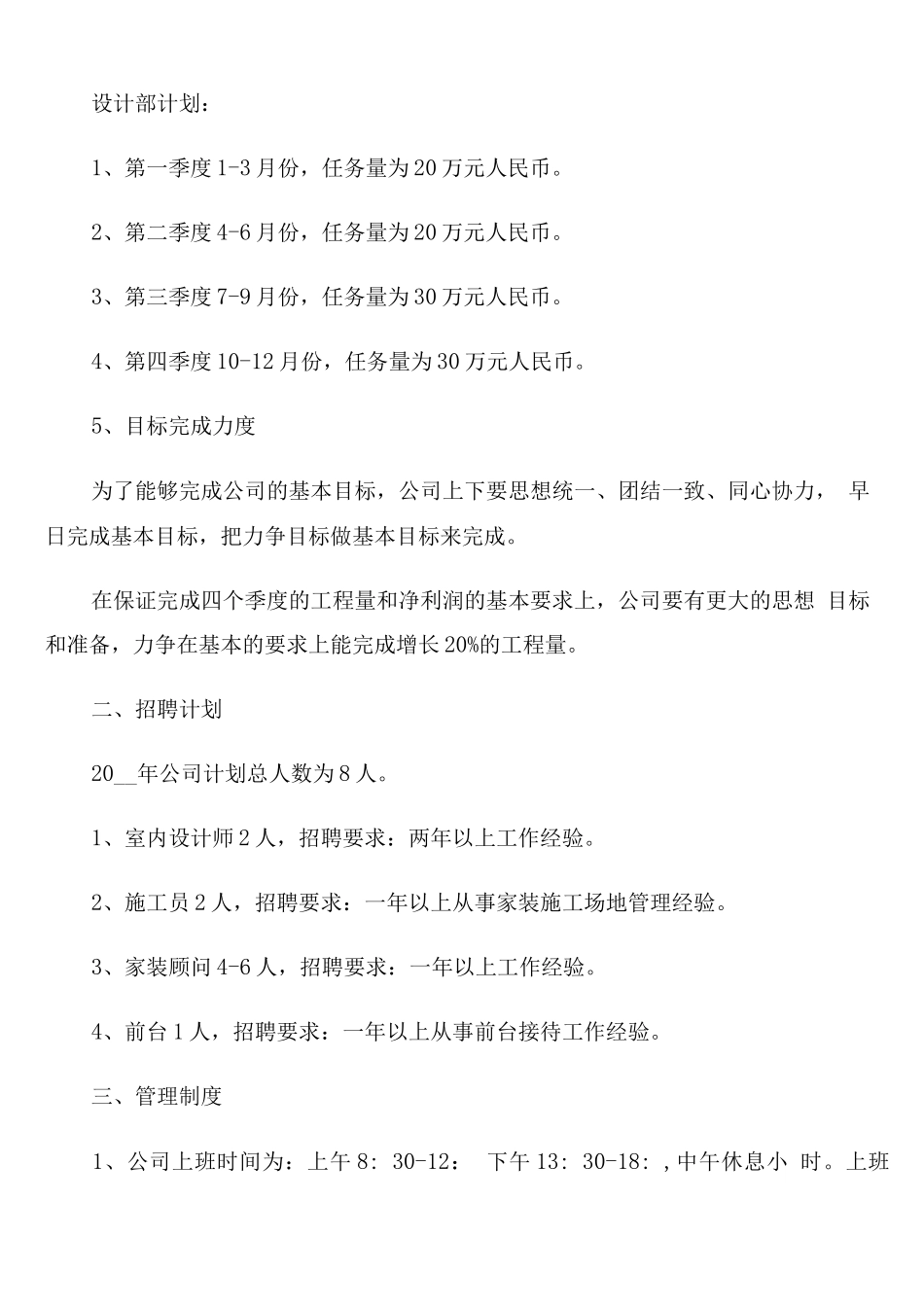 设计部计划：

1、第一季度 1-3 月份，任务量为 20 万元人民币。

2、第二季度 4-6 月份，任务量为 20 万元人民币。

3、第三季度 7-9 月份，任务量为 30 万元人民币。

4、第四季度 10-12 月份，任务量为 30 万元人民币。

5、目标完成力度

为了能够完成公司的基本目标，公司上下要思想统一、团结一致、同心协力， 早日完成基本目标，把力争目标做基本目标来完成。

在保证完成四个季度的工程量和净利润的基本要求上，公司要有更大的思想 目标和准备，力争在基本的要求上能完成增长 20%的工程量。

二、招聘计划

20__年公司计划总人数为 8 人。

1、室内设计师 2 人，招聘要求：两年以上工作经验。

2、施工员 2 人，招聘要求：一年以上从事家装施工场地管理经验。

3、家装顾问 4-6 人，招聘要求：一年以上工作经验。

4、前台 1 人，招聘要求：一年以上从事前台接待工作经验。

三、管理制度

1、公司上班时间为：上午 8：30-12： 下午 13：30-18：，中午休息小 时。上班